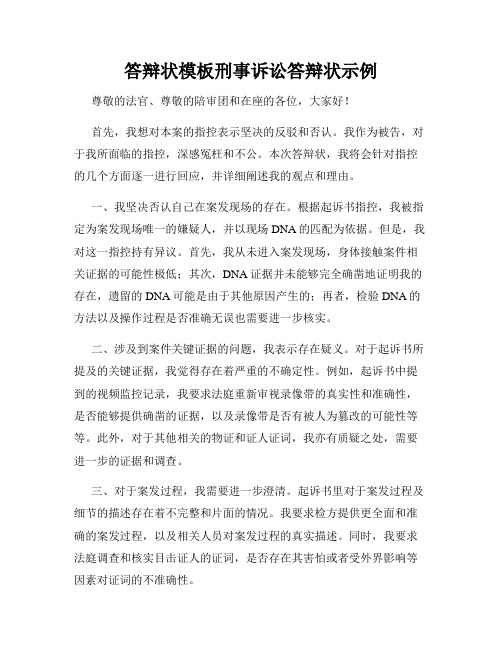 答辩状模板刑事诉讼答辩状示例

尊敬的法官、尊敬的陪审团和在座的各位，大家好！

首先，我想对本案的指控表示坚决的反驳和否认。我作为被告，对于我所面临的指控，深感冤枉和不公。本次答辩状，我将会针对指控的几个方面逐一进行回应，并详细阐述我的观点和理由。

一、我坚决否认自己在案发现场的存在。根据起诉书指控，我被指定为案发现场唯一的嫌疑人，并以现场DNA的匹配为依据。但是，我对这一指控持有异议。首先，我从未进入案发现场，身体接触案件相关证据的可能性极低；其次，DNA证据并未能够完全确凿地证明我的存在，遗留的DNA可能是由于其他原因产生的；再者，检验DNA的方法以及操作过程是否准确无误也需要进一步核实。

二、涉及到案件关键证据的问题，我表示存在疑义。对于起诉书所提及的关键证据，我觉得存在着严重的不确定性。例如，起诉书中提到的视频监控记录，我要求法庭重新审视录像带的真实性和准确性，是否能够提供确凿的证据，以及录像带是否有被人为篡改的可能性等等。此外，对于其他相关的物证和证人证词，我亦有质疑之处，需要进一步的证据和调查。

三、对于案发过程，我需要进一步澄清。起诉书里对于案发过程及细节的描述存在着不完整和片面的情况。我要求检方提供更全面和准确的案发过程，以及相关人员对案发过程的真实描述。同时，我要求法庭调查和核实目击证人的证词，是否存在其害怕或者受外界影响等因素对证词的不准确性。